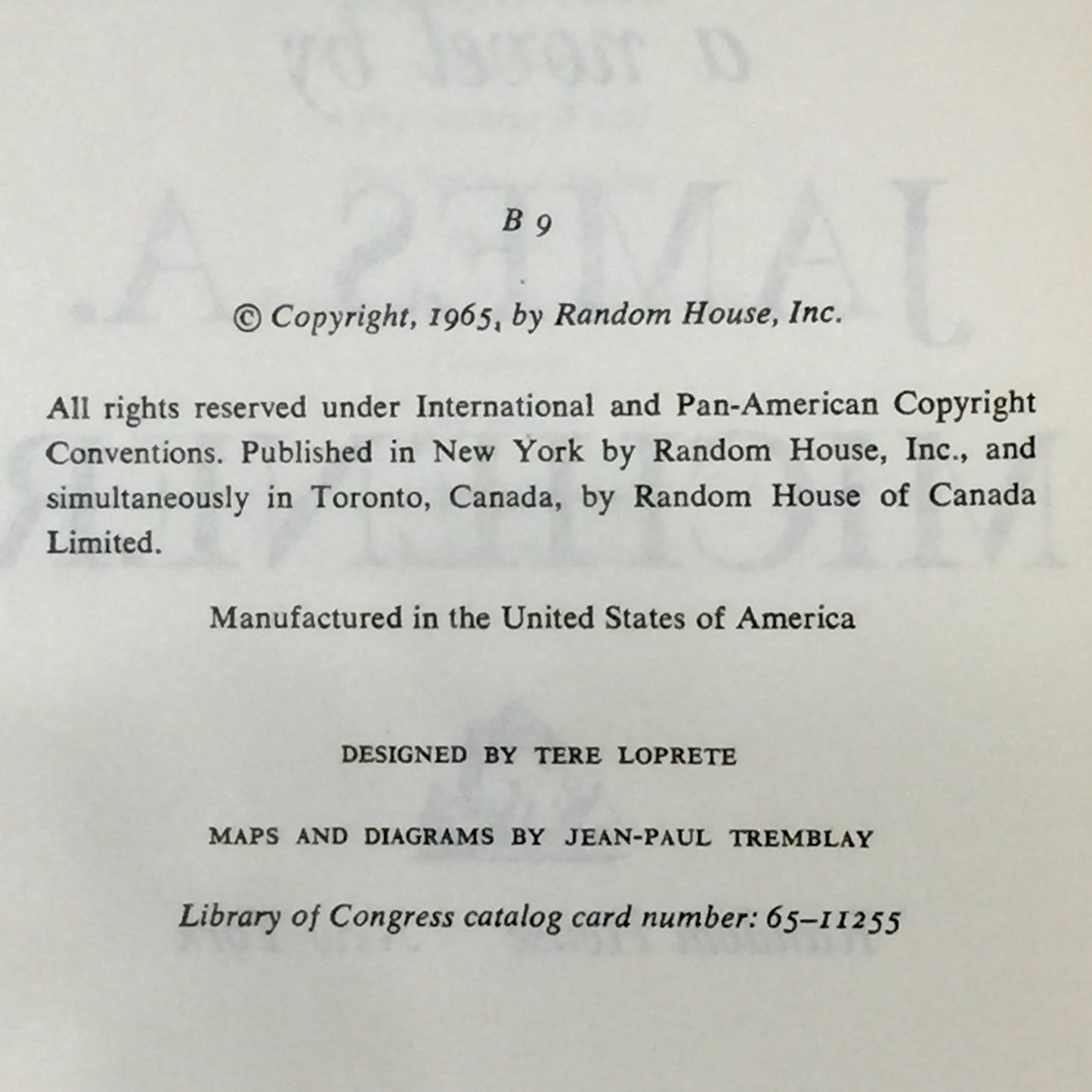 B 9

© Copyright, 1965, by Random House, Inc.

All rights reserved under International and Pan-American Copyright Conventions. Published in New York by Random House, Inc., and simultaneously in Toronto, Canada, by Random House of Canada Limited.

Manufactured in the United States of America

DESIGNED BY TERE LOPRETE

MAPS AND DIAGRAMS BY JEAN-PAUL TREMBLAY

Library of Congress catalog card number: 65–11255